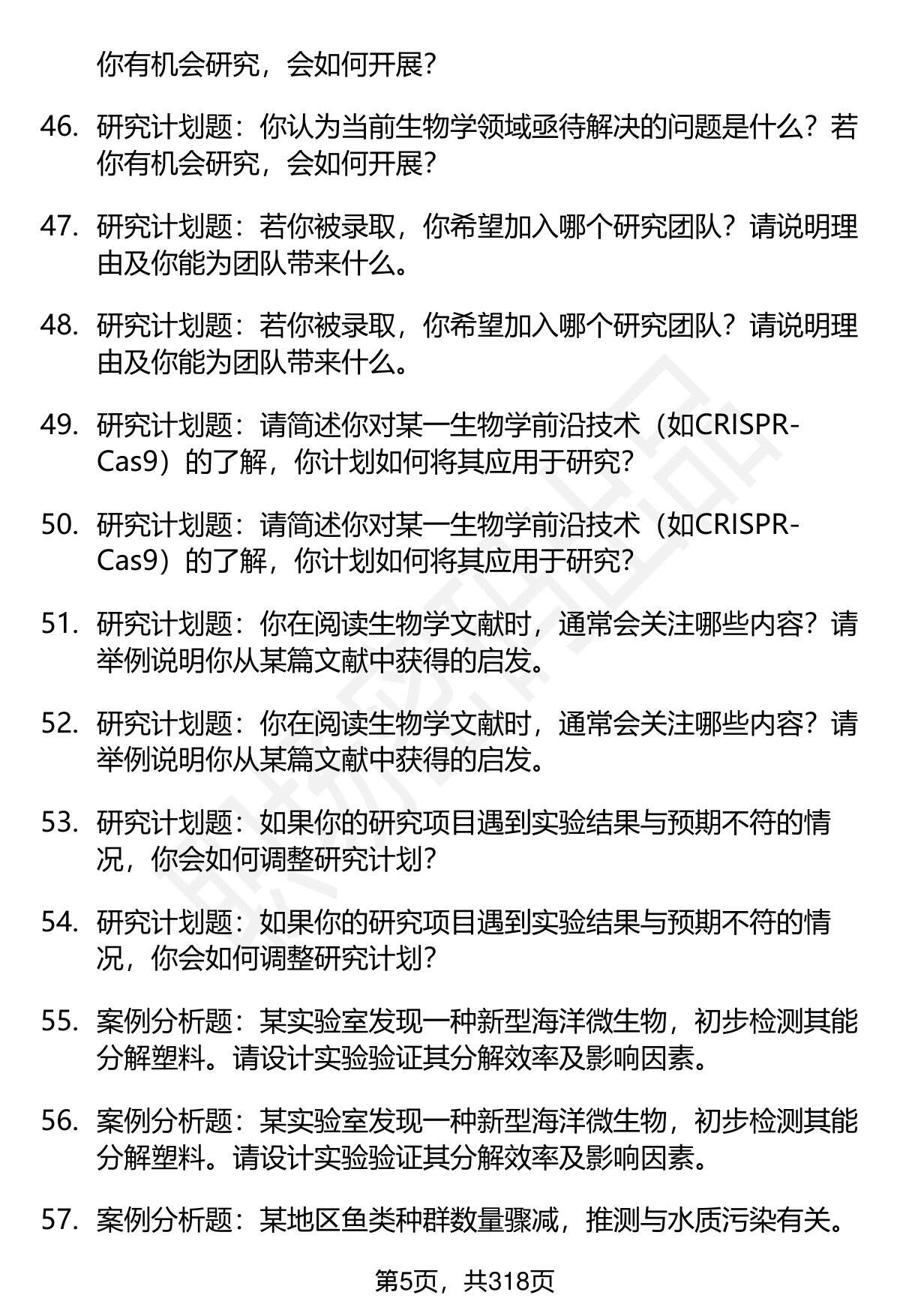 你有机会研究，会如何开展？

46. 研究计划题：你认为当前生物学领域亟待解决的问题是什么？若你有机会研究，会如何开展？

47. 研究计划题：若你被录取，你希望加入哪个研究团队？请说明理由及你能为团队带来什么。

48. 研究计划题：若你被录取，你希望加入哪个研究团队？请说明理由及你能为团队带来什么。

49. 研究计划题：请简述你对某一生物学前沿技术（如CRISPR-Cas9）的了解，你计划如何将其应用于研究？

50. 研究计划题：请简述你对某一生物学前沿技术（如CRISPR-Cas9）的了解，你计划如何将其应用于研究？

51. 研究计划题：你在阅读生物学文献时，通常会关注哪些内容？请举例说明你从某篇文献中获得的启发。

52. 研究计划题：你在阅读生物学文献时，通常会关注哪些内容？请举例说明你从某篇文献中获得的启发。

53. 研究计划题：如果你的研究项目遇到实验结果与预期不符的情况，你会如何调整研究计划？

54. 研究计划题：如果你的研究项目遇到实验结果与预期不符的情况，你会如何调整研究计划？

55. 案例分析题：某实验室发现一种新型海洋微生物，初步检测其能分解塑料。请设计实验验证其分解效率及影响因素。

56. 案例分析题：某实验室发现一种新型海洋微生物，初步检测其能分解塑料。请设计实验验证其分解效率及影响因素。

57. 案例分析题：某地区鱼类种群数量骤减，推测与水质污染有关。

第5页，共318页